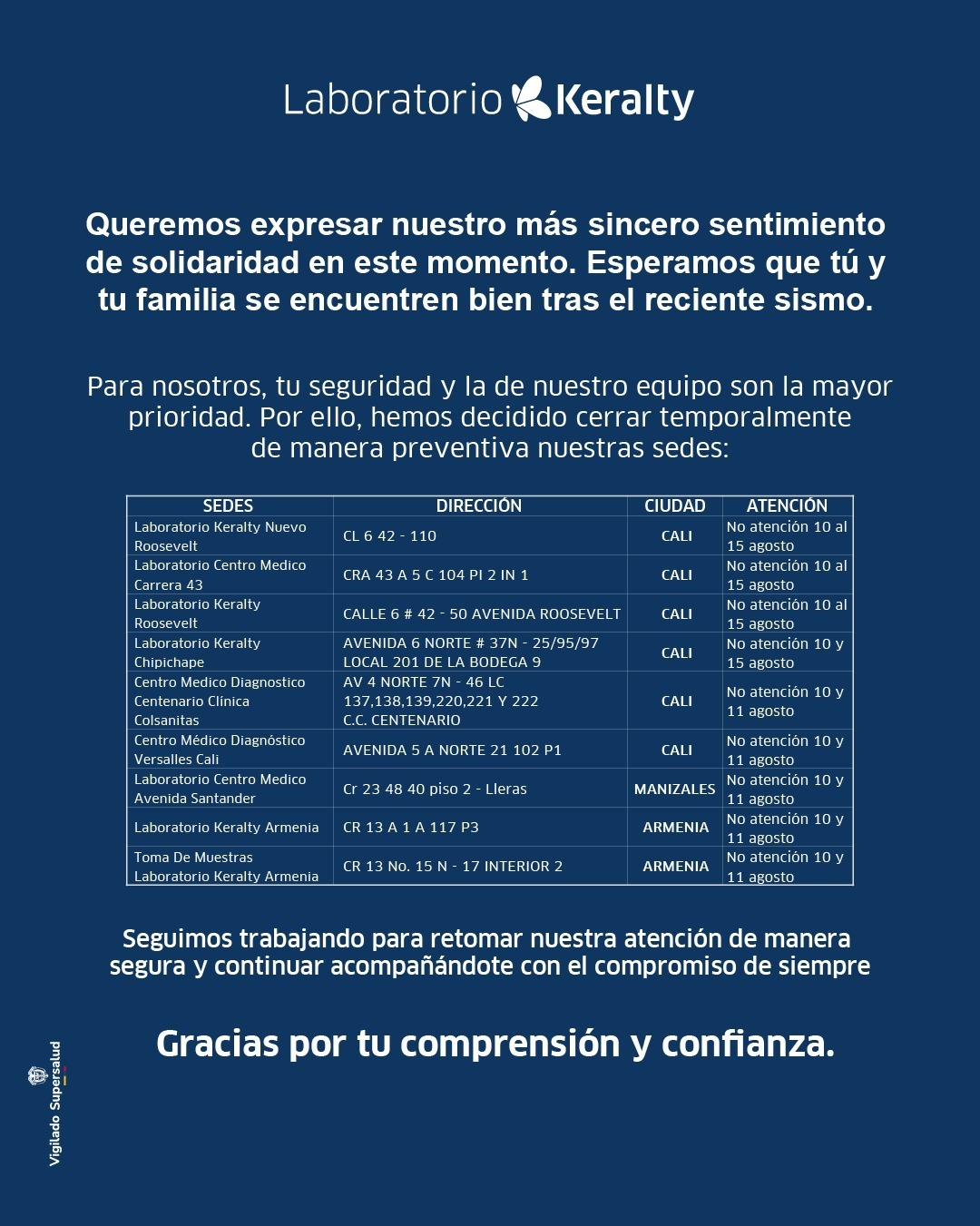 Laboratorio Keralty

Queremos expresar nuestro más sincero sentimiento de solidaridad en este momento. Esperamos que tú y tu familia se encuentren bien tras el reciente sismo.

Para nosotros, tu seguridad y la de nuestro equipo son la mayor prioridad. Por ello, hemos decidido cerrar temporalmente de manera preventiva nuestras sedes:

| SEDES | DIRECCIÓN | CIUDAD | ATENCIÓN |
|---|---|---|---|
| Laboratorio Keralty Nuevo Roosevelt | CL 6 42 - 110 | CALI | No atención 10 al 15 agosto |
| Laboratorio Centro Medico Carrera 43 | CRA 43 A 5 C 104 PI 2 IN 1 | CALI | No atención 10 al 15 agosto |
| Laboratorio Keralty Roosevelt | CALLE 6 # 42 - 50 AVENIDA ROOSEVELT | CALI | No atención 10 al 15 agosto |
| Laboratorio Keralty Chipichape | AVENIDA 6 NORTE # 37N - 25/95/97 LOCAL 201 DE LA BODEGA 9 | CALI | No atención 10 y 15 agosto |
| Centro Medico Diagnostico Centenario Clínica Colsanitas | AV 4 NORTE 7N - 46 LC 137,138,139,220,221 Y 222 C.C. CENTENARIO | CALI | No atención 10 y 11 agosto |
| Centro Médico Diagnóstico Versalles Cali | AVENIDA 5 A NORTE 21 102 P1 | CALI | No atención 10 y 11 agosto |
| Laboratorio Centro Medico Avenida Santander | Cr 23 48 40 piso 2 - Lleras | MANIZALES | No atención 10 y 11 agosto |
| Laboratorio Keralty Armenia | CR 13 A 1 A 117 P3 | ARMENIA | No atención 10 y 11 agosto |
| Toma De Muestras Laboratorio Keralty Armenia | CR 13 No. 15 N - 17 INTERIOR 2 | ARMENIA | No atención 10 y 11 agosto |

Seguimos trabajando para retomar nuestra atención de manera segura y continuar acompañándote con el compromiso de siempre

Gracias por tu comprensión y confianza.

Vigilado Supersalud